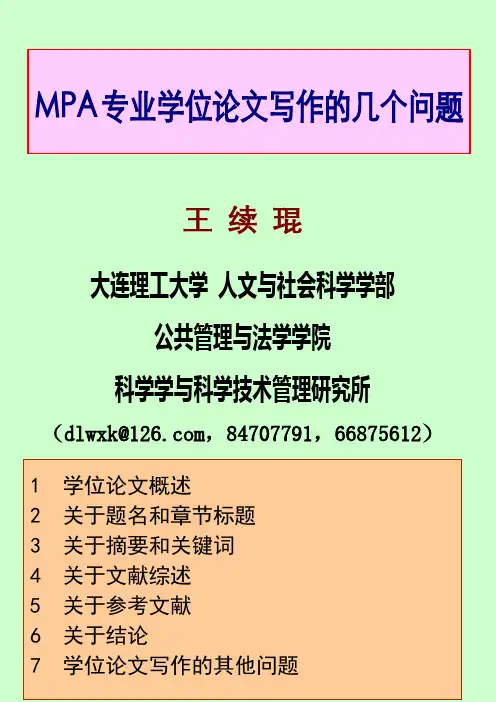 MPA专业学位论文写作的几个问题

王 续 琨

大连理工大学 人文与社会科学学部

公共管理与法学学院

科学学与科学技术管理研究所

（dlwxk@126.com，84707791，66875612）

1 学位论文概述
2 关于题名和章节标题
3 关于摘要和关键词
4 关于文献综述
5 关于参考文献
6 关于结论
7 学位论文写作的其他问题